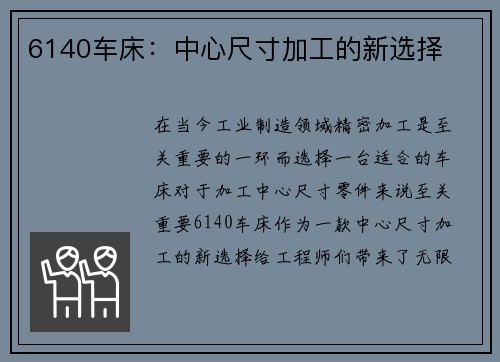 6140车床：中心尺寸加工的新选择

在当今工业制造领域精密加工是至关重要的一环而选择一台适合的车床对于加工中心尺寸零件来说至关重要6140车床作为一款中心尺寸加工的新选择给工程师们带来了无限